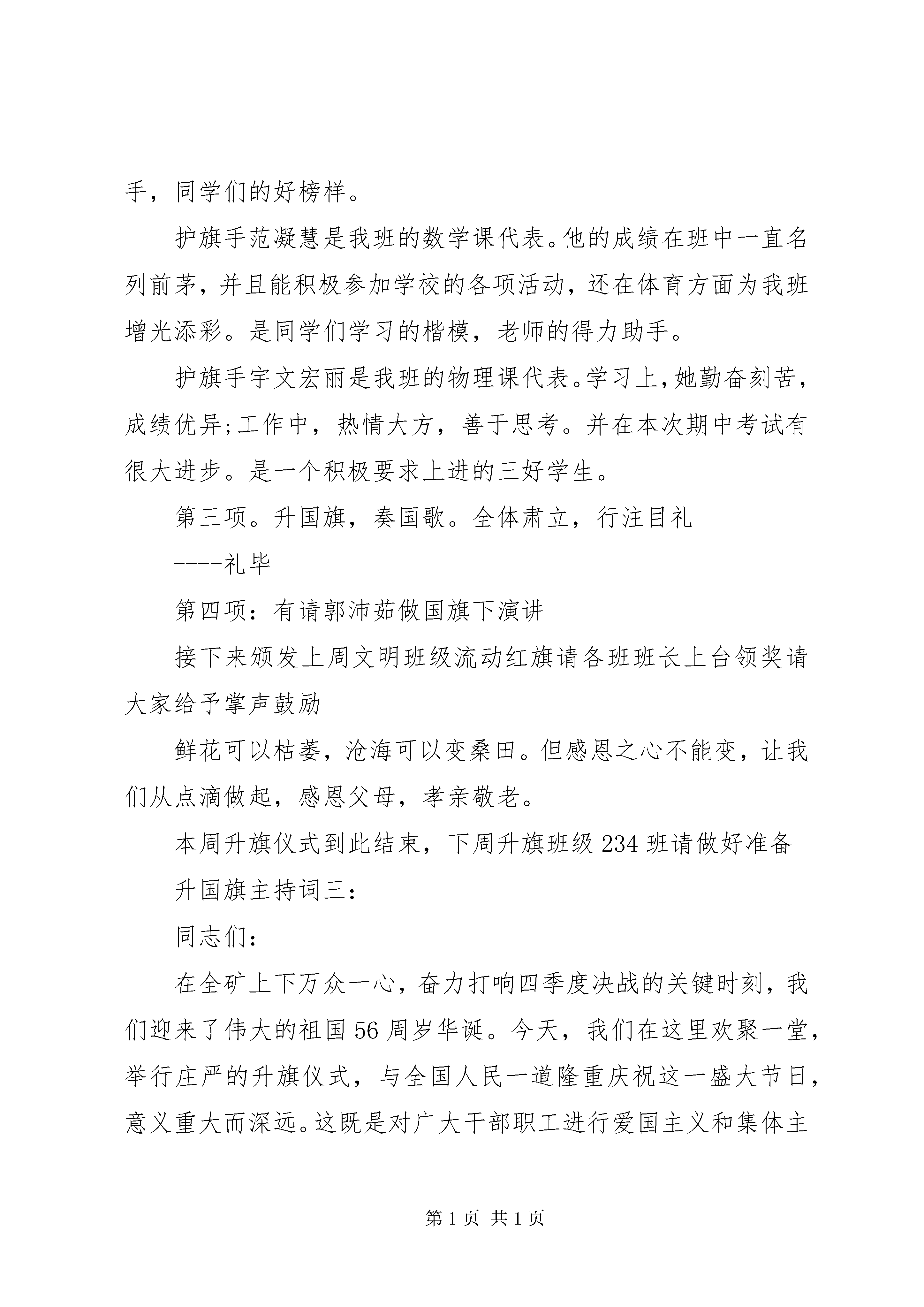 手，同学们的好榜样。

护旗手范凝慧是我班的数学课代表。他的成绩在班中一直名列前茅，并且能积极参加学校的各项活动，还在体育方面为我班增光添彩。是同学们学习的楷模，老师的得力助手。

护旗手宇文宏丽是我班的物理课代表。学习上，她勤奋刻苦，成绩优异;工作中，热情大方，善于思考。并在本次期中考试有很大进步。是一个积极要求上进的三好学生。

第三项。升国旗，奏国歌。全体肃立，行注目礼

----礼毕

第四项：有请郭沛茹做国旗下演讲

接下来颁发上周文明班级流动红旗请各班班长上台领奖请大家给予掌声鼓励

鲜花可以枯萎，沧海可以变桑田。但感恩之心不能变，让我们从点滴做起，感恩父母，孝亲敬老。

本周升旗仪式到此结束，下周升旗班级 234 班请做好准备

升国旗主持词三：

同志们：

在全矿上下万众一心，奋力打响四季度决战的关键时刻，我们迎来了伟大的祖国 56 周岁华诞。今天，我们在这里欢聚一堂，举行庄严的升旗仪式，与全国人民一道隆重庆祝这一盛大节日，意义重大而深远。这既是对广大干部职工进行爱国主义和集体主

第 1 页 共 1 页